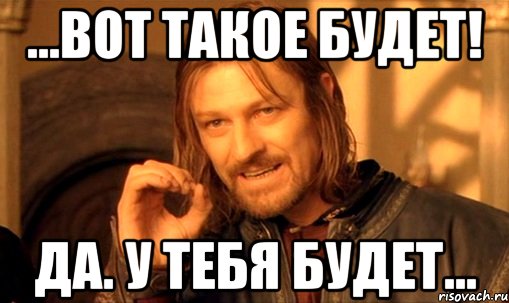 ...ВОТ ТАКОЕ БУДЕТ!

ДА. У ТЕБЯ БУДЕТ...

risovach.ru